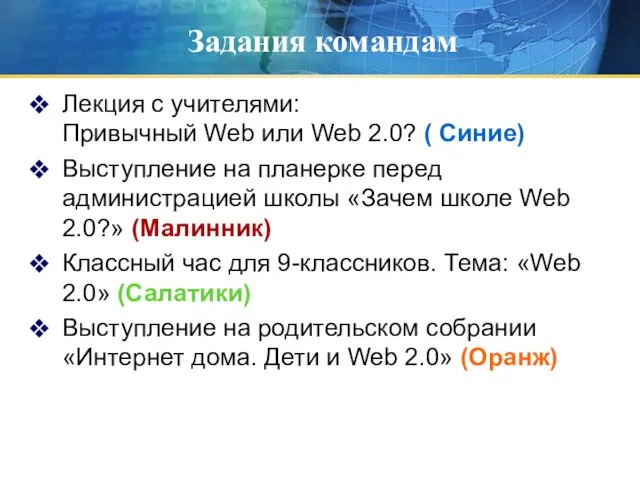 Задания командам

❖ Лекция с учителями:
Привычный Web или Web 2.0? ( Синие)

❖ Выступление на планерке перед администрацией школы «Зачем школе Web 2.0?» (Малинник)

❖ Классный час для 9-классников. Тема: «Web 2.0» (Салатики)

❖ Выступление на родительском собрании «Интернет дома. Дети и Web 2.0» (Оранж)